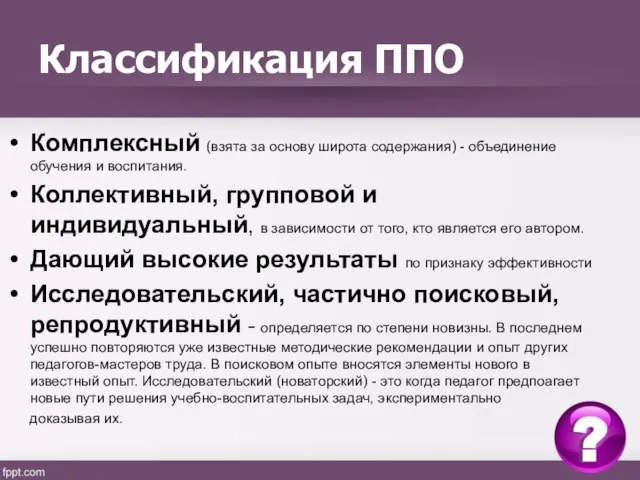 Классификация ППО

• Комплексный (взята за основу широта содержания) - объединение обучения и воспитания.
• Коллективный, групповой и индивидуальный, в зависимости от того, кто является его автором.
• Дающий высокие результаты по признаку эффективности
• Исследовательский, частично поисковый, репродуктивный - определяется по степени новизны. В последнем успешно повторяются уже известные методические рекомендации и опыт других педагогов-мастеров труда. В поисковом опыте вносятся элементы нового в известный опыт. Исследовательский (новаторский) - это когда педагог предпоагает новые пути решения учебно-воспитательных задач, экспериментально доказывая их.

?

fppt.com